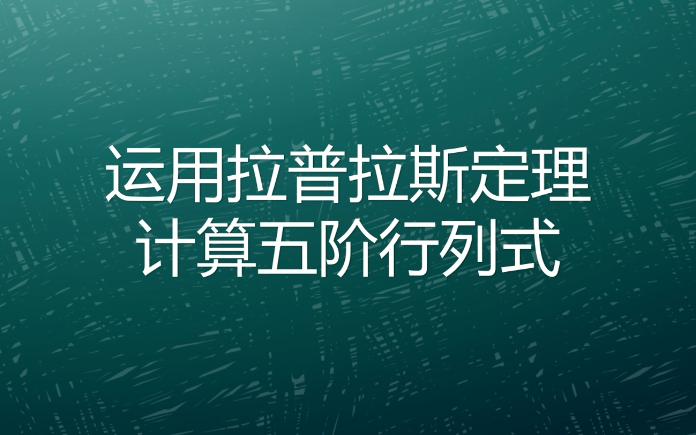 运用拉普拉斯定理
计算五阶行列式